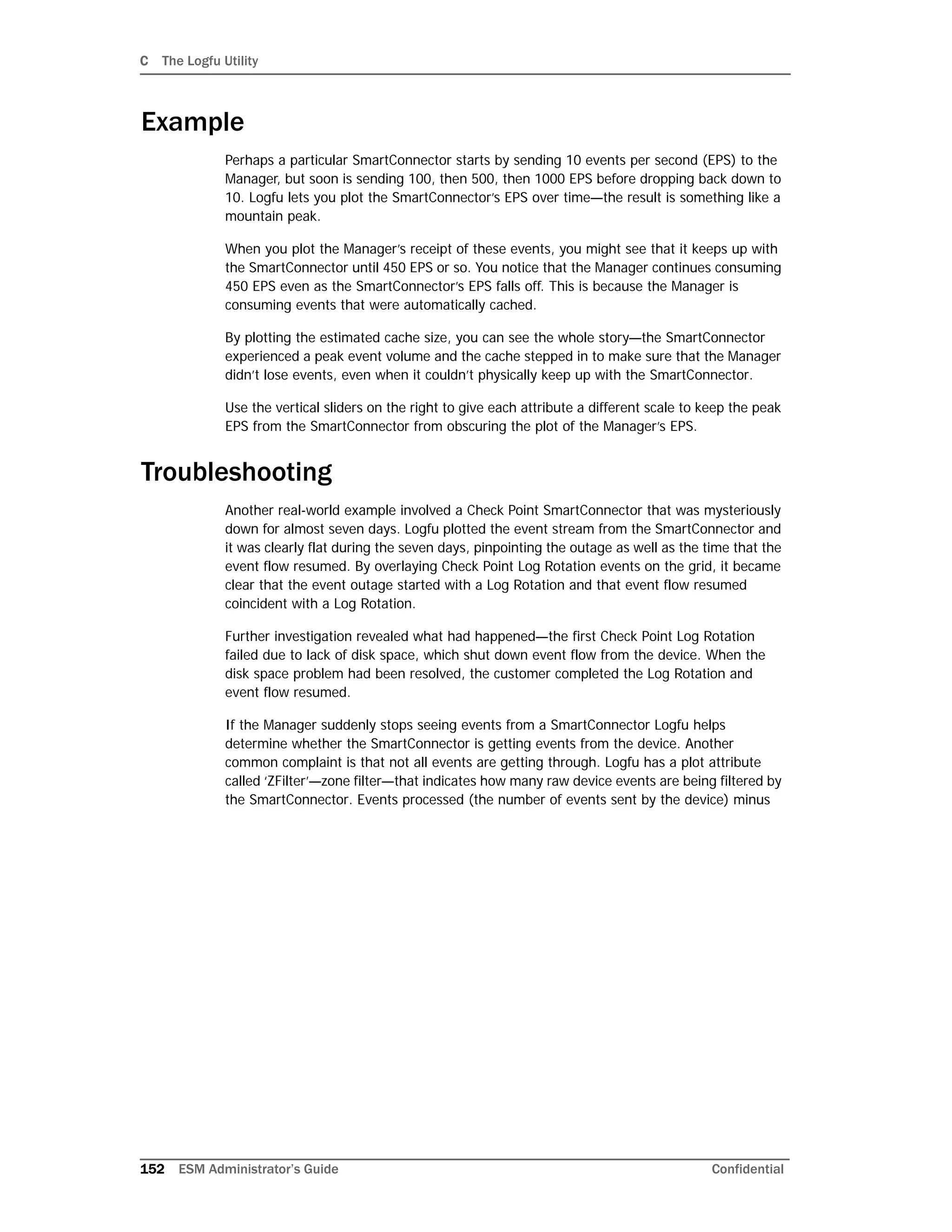 C The Logfu Utility

Example

Perhaps a particular SmartConnector starts by sending 10 events per second (EPS) to the Manager, but soon is sending 100, then 500, then 1000 EPS before dropping back down to 10. Logfu lets you plot the SmartConnector's EPS over time—the result is something like a mountain peak.

When you plot the Manager's receipt of these events, you might see that it keeps up with the SmartConnector until 450 EPS or so. You notice that the Manager continues consuming 450 EPS even as the SmartConnector's EPS falls off. This is because the Manager is consuming events that were automatically cached.

By plotting the estimated cache size, you can see the whole story—the SmartConnector experienced a peak event volume and the cache stepped in to make sure that the Manager didn't lose events, even when it couldn't physically keep up with the SmartConnector.

Use the vertical sliders on the right to give each attribute a different scale to keep the peak EPS from the SmartConnector from obscuring the plot of the Manager's EPS.

Troubleshooting

Another real-world example involved a Check Point SmartConnector that was mysteriously down for almost seven days. Logfu plotted the event stream from the SmartConnector and it was clearly flat during the seven days, pinpointing the outage as well as the time that the event flow resumed. By overlaying Check Point Log Rotation events on the grid, it became clear that the event outage started with a Log Rotation and that event flow resumed coincident with a Log Rotation.

Further investigation revealed what had happened—the first Check Point Log Rotation failed due to lack of disk space, which shut down event flow from the device. When the disk space problem had been resolved, the customer completed the Log Rotation and event flow resumed.

If the Manager suddenly stops seeing events from a SmartConnector Logfu helps determine whether the SmartConnector is getting events from the device. Another common complaint is that not all events are getting through. Logfu has a plot attribute called 'ZFilter'—zone filter—that indicates how many raw device events are being filtered by the SmartConnector. Events processed (the number of events sent by the device) minus

152 ESM Administrator's Guide Confidential